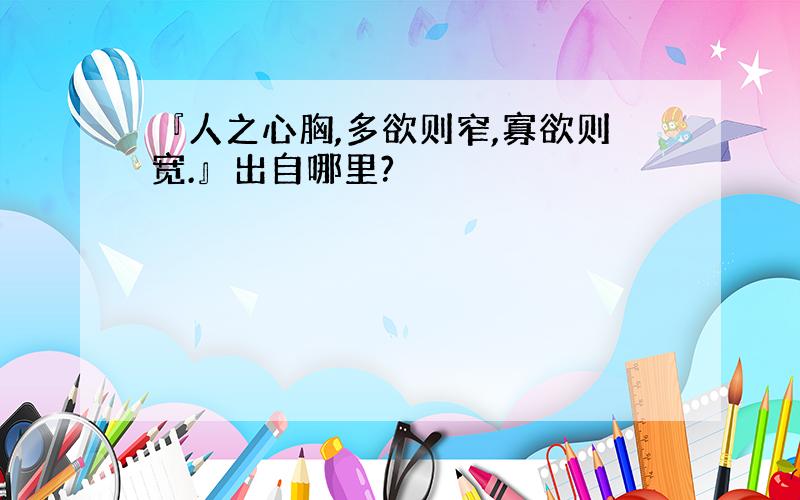 『人之心胸,多欲则窄,寡欲则宽.』出自哪里?